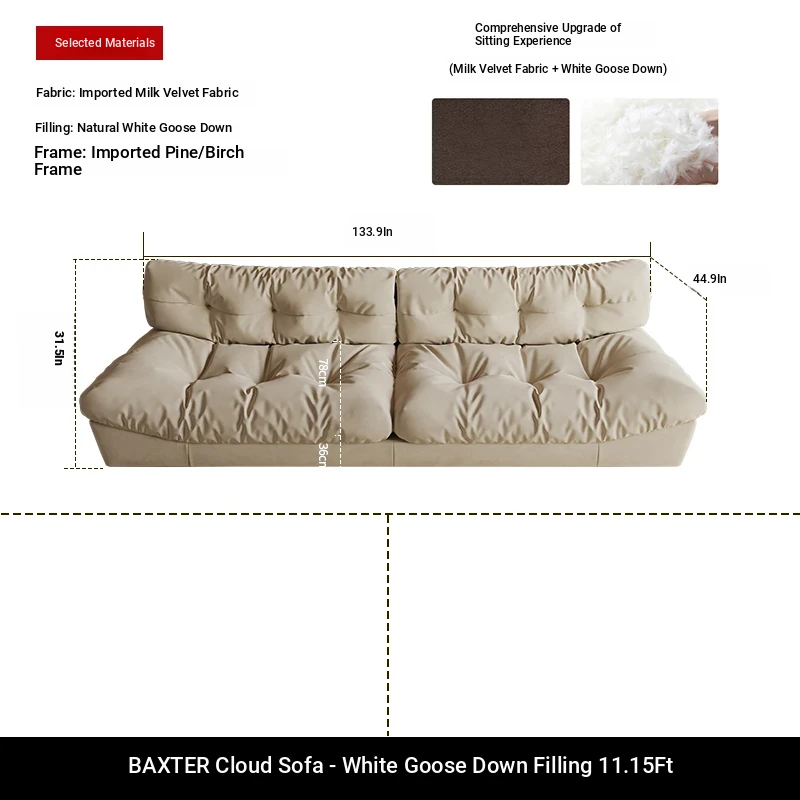 Selected Materials

Fabric: Imported Milk Velvet Fabric

Filling: Natural White Goose Down

Frame: Imported Pine/Birch Frame

Comprehensive Upgrade of Sitting Experience

(Milk Velvet Fabric + White Goose Down)

133.9In

44.9In

31.5In

78cm

36cm

BAXTER Cloud Sofa - White Goose Down Filling 11.15Ft